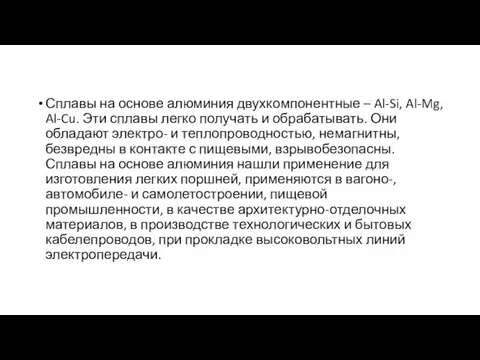 • Сплавы на основе алюминия двухкомпонентные – Al-Si, Al-Mg, Al-Cu. Эти сплавы легко получать и обрабатывать. Они обладают электро- и теплопроводностью, немагнитны, безвредны в контакте с пищевыми, взрывобезопасны. Сплавы на основе алюминия нашли применение для изготовления легких поршней, применяются в вагоно-, автомобиле- и самолетостроении, пищевой промышленности, в качестве архитектурно-отделочных материалов, в производстве технологических и бытовых кабелепроводов, при прокладке высоковольтных линий электропередачи.